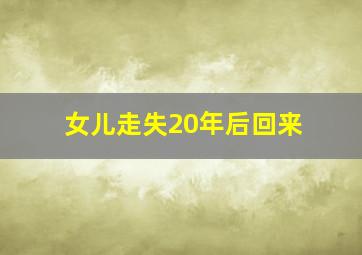 女儿走失20年后回来